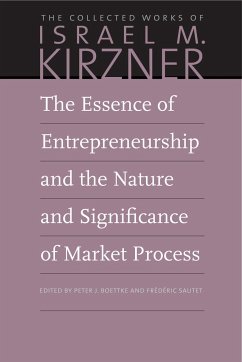 THE COLLECTED WORKS OF
ISRAEL M.
KIRZNER

The Essence of Entrepreneurship and the Nature and Significance of Market Process

EDITED BY PETER J. BOETTKE AND FRÉDÉRIC SAUTET